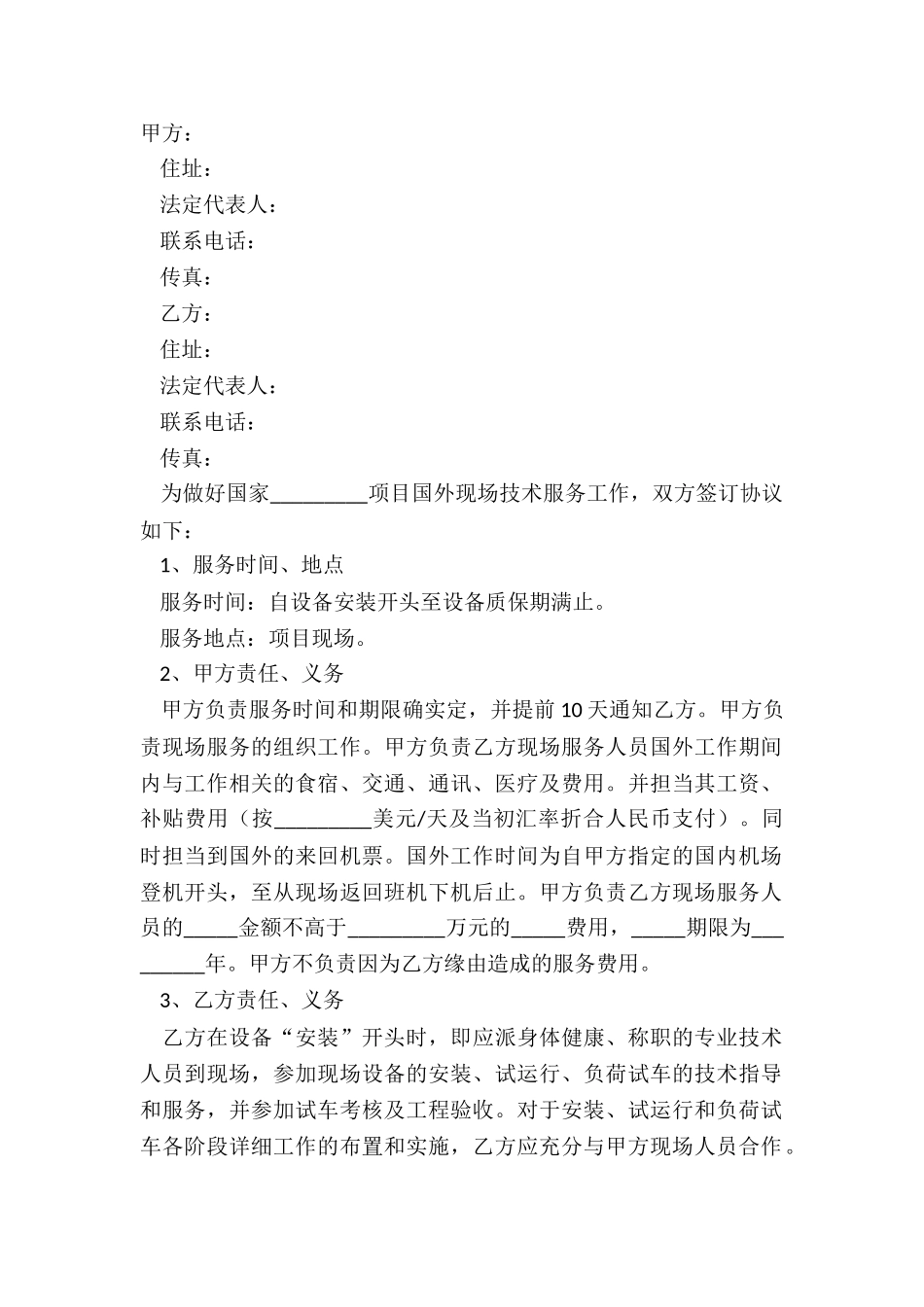 甲方：

住址：

法定代表人：

联系电话：

传真：

乙方：

住址：

法定代表人：

联系电话：

传真：

为做好国家_________项目国外现场技术服务工作，双方签订协议如下：

1、服务时间、地点

服务时间：自设备安装开头至设备质保期满止。

服务地点：项目现场。

2、甲方责任、义务

甲方负责服务时间和期限确实定，并提前10天通知乙方。甲方负责现场服务的组织工作。甲方负责乙方现场服务人员国外工作期间内与工作相关的食宿、交通、通讯、医疗及费用。并担当其工资、补贴费用（按_________美元/天及当初汇率折合人民币支付）。同时担当到国外的来回机票。国外工作时间为自甲方指定的国内机场登机开头，至从现场返回班机下机后止。甲方负责乙方现场服务人员的_____金额不高于_________万元的_____费用，_____期限为_________年。甲方不负责因为乙方缘由造成的服务费用。

3、乙方责任、义务

乙方在设备“安装”开头时，即应派身体健康、称职的专业技术人员到现场，参加现场设备的安装、试运行、负荷试车的技术指导和服务，并参加试车考核及工程验收。对于安装、试运行和负荷试车各阶段详细工作的布置和实施，乙方应充分与甲方现场人员合作。